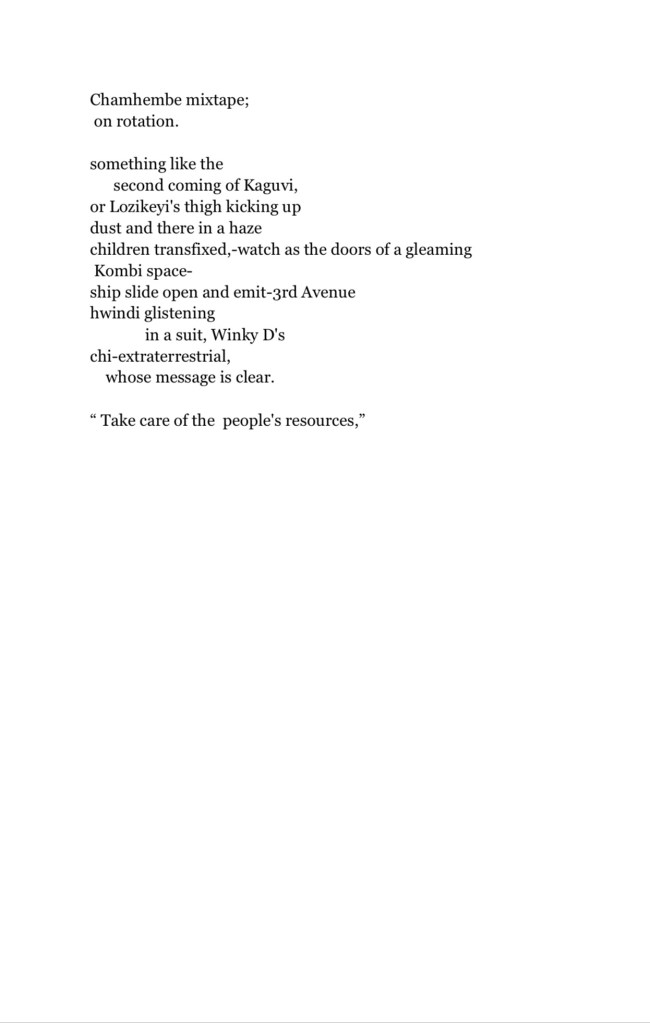 Chamhembe mixtape;
on rotation.

something like the
second coming of Kaguvi,
or Lozikeyi's thigh kicking up
dust and there in a haze
children transfixed,-watch as the doors of a gleaming
Kombi space-
ship slide open and emit-3rd Avenue
hwindi glistening
in a suit, Winky D's
chi-extraterrestrial,
whose message is clear.

“ Take care of the people's resources,”